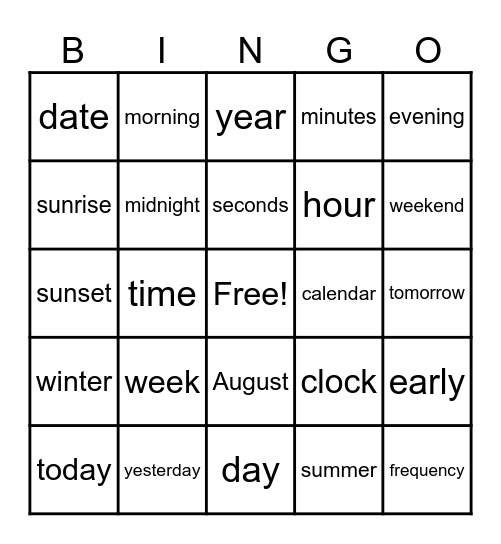 | B | I | N | G | O |
|---|---|---|---|---|
| date | morning | year | minutes | evening |
| sunrise | midnight | seconds | hour | weekend |
| sunset | time | Free! | calendar | tomorrow |
| winter | week | August | clock | early |
| today | yesterday | day | summer | frequency |